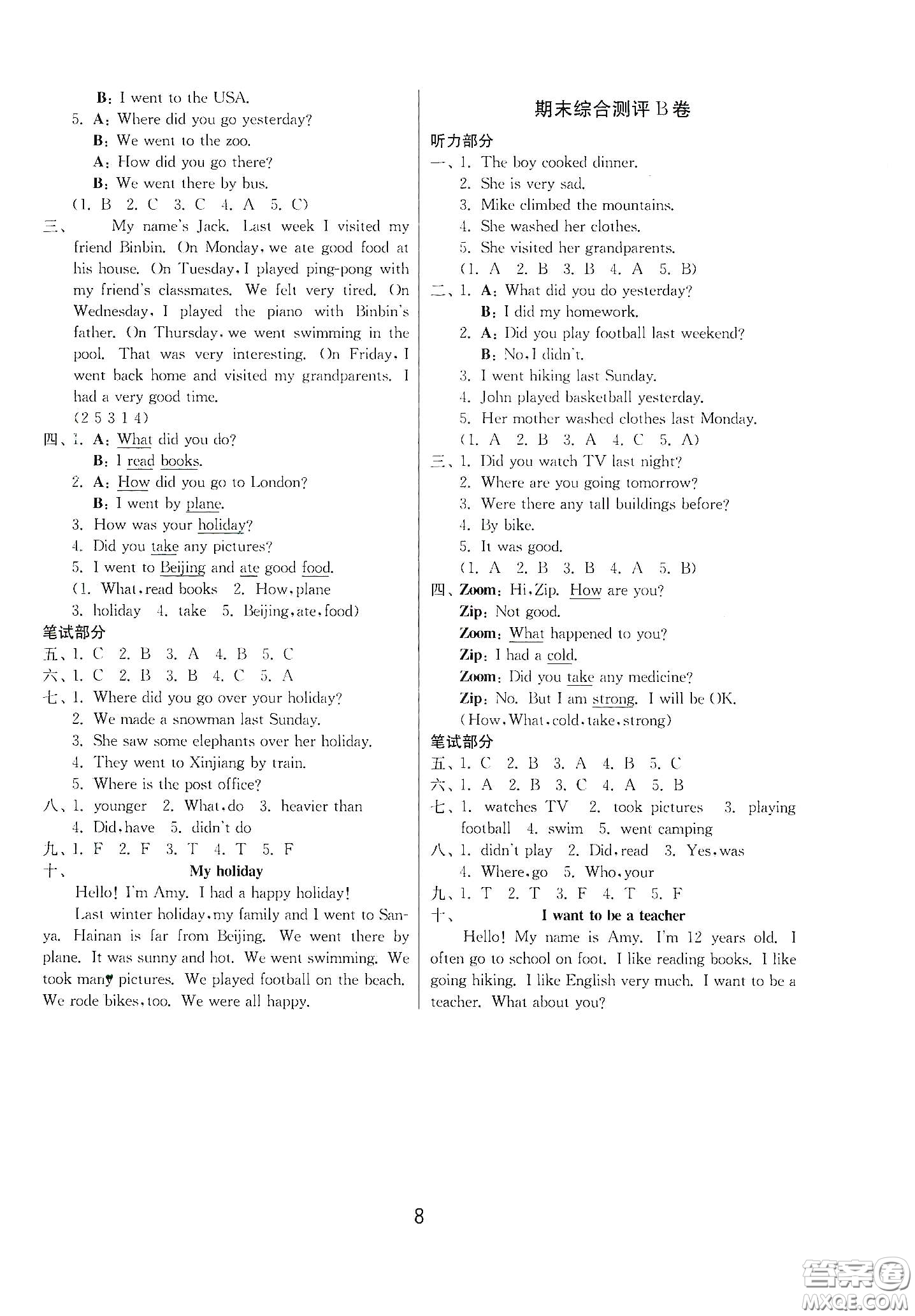 B: I went to the USA.
5. A: Where did you go yesterday?
B: We went to the zoo.
A: How did you go there?
B: We went there by bus.
(1. B 2. C 3. C 4. A 5. C)
三、 My name's Jack. Last week I visited my friend Binbin. On Monday, we ate good food at his house. On Tuesday, I played ping-pong with my friend's classmates. We felt very tired. On Wednesday, I played the piano with Binbin's father. On Thursday, we went swimming in the pool. That was very interesting. On Friday, I went back home and visited my grandparents. I had a very good time.
(2 5 3 1 4)
四、1. A: What did you do?
B: I read books.
2. A: How did you go to London?
B: I went by plane.
3. How was your holiday?
4. Did you take any pictures?
5. I went to Beijing and ate good food.
(1. What, read books 2. How, plane 3. holiday 4. take 5. Beijing, ate, food)
笔试部分
五、1. C 2. B 3. A 4. B 5. C
六、1. C 2. B 3. B 4. C 5. A
七、1. Where did you go over your holiday?
2. We made a snowman last Sunday.
3. She saw some elephants over her holiday.
4. They went to Xinjiang by train.
5. Where is the post office?
八、1. younger 2. What, do 3. heavier than 4. Did, have 5. didn't do
九、1. F 2. F 3. T 4. T 5. F
十、 My holiday
Hello! I'm Amy. I had a happy holiday!
Last winter holiday, my family and I went to Sanya. Hainan is far from Beijing. We went there by plane. It was sunny and hot. We went swimming. We took many pictures. We played football on the beach. We rode bikes, too. We were all happy.

期末综合测评 B 卷
听力部分
一、1. The boy cooked dinner.
2. She is very sad.
3. Mike climbed the mountains.
4. She washed her clothes.
5. She visited her grandparents.
(1. A 2. B 3. B 4. A 5. B)
二、1. A: What did you do yesterday?
B: I did my homework.
2. A: Did you play football last weekend?
B: No, I didn't.
3. I went hiking last Sunday.
4. John played basketball yesterday.
5. Her mother washed clothes last Monday.
(1. A 2. B 3. A 4. C 5. A)
三、1. Did you watch TV last night?
2. Where are you going tomorrow?
3. Were there any tall buildings before?
4. By bike.
5. It was good.
(1. A 2. B 3. B 4. A 5. B)
四、Zoom: Hi, Zip. How are you?
Zip: Not good.
Zoom: What happened to you?
Zip: I had a cold.
Zoom: Did you take any medicine?
Zip: No. But I am strong. I will be OK.
(How, What, cold, take, strong)
笔试部分
五、1. C 2. B 3. A 4. B 5. C
六、1. A 2. B 3. C 4. A 5. B
七、1. watches TV 2. took pictures 3. playing football 4. swim 5. went camping
八、1. didn't play 2. Did, read 3. Yes, was 4. Where, go 5. Who, your
九、1. T 2. T 3. F 4. T 5. F
十、 I want to be a teacher
Hello! My name is Amy. I'm 12 years old. I often go to school on foot. I like reading books. I like going hiking. I like English very much. I want to be a teacher. What about you?

8

答案圈 MXQE.COM